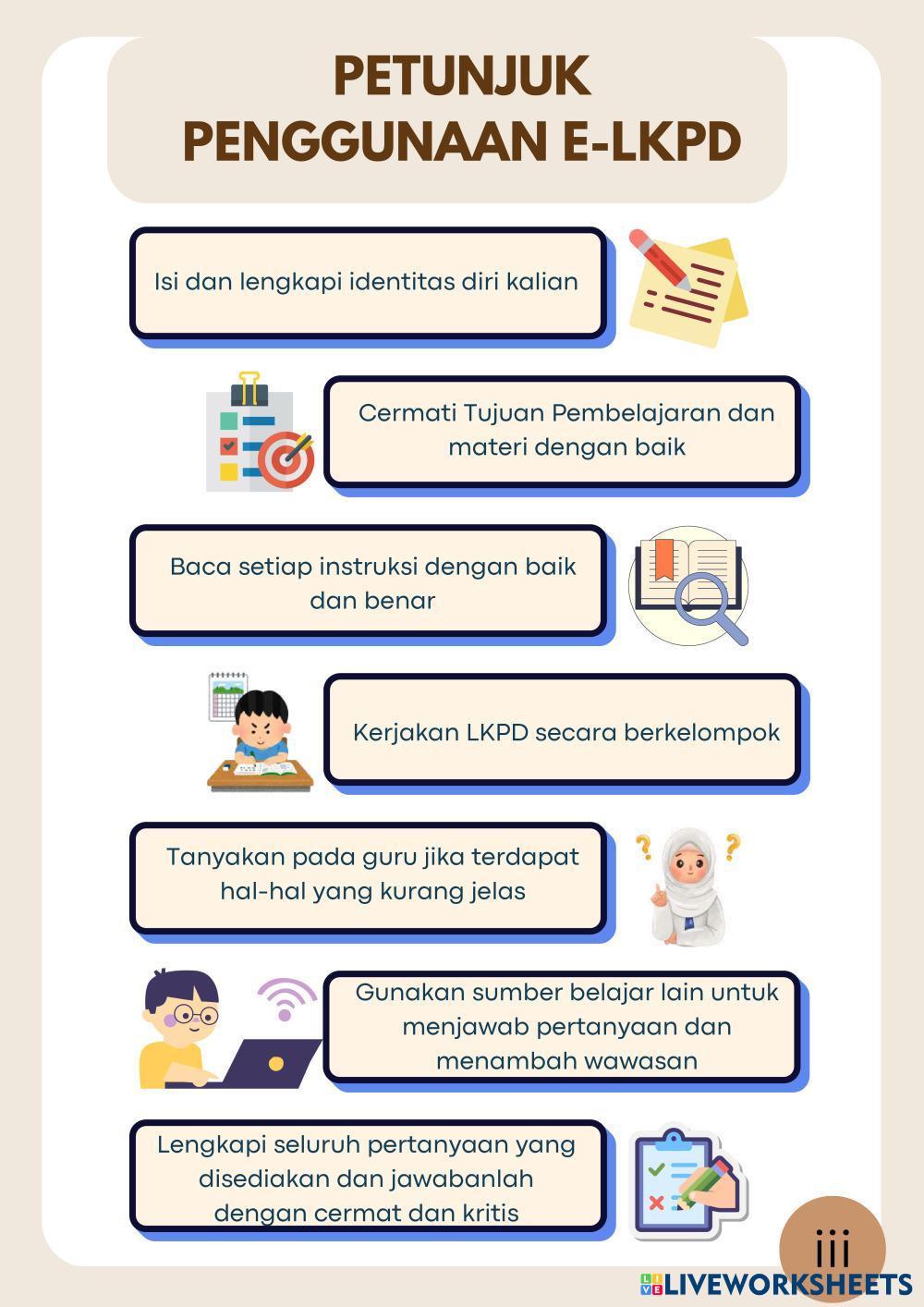 PETUNJUK PENGGUNAAN E-LKPD

Isi dan lengkapi identitas diri kalian

Cermati Tujuan Pembelajaran dan materi dengan baik

Baca setiap instruksi dengan baik dan benar

Kerjakan LKPD secara berkelompok

Tanyakan pada guru jika terdapat hal-hal yang kurang jelas

Gunakan sumber belajar lain untuk menjawab pertanyaan dan menambah wawasan

Lengkapi seluruh pertanyaan yang disediakan dan jawabanlah dengan cermat dan kritis

iii

LIVEWORKSHEETS